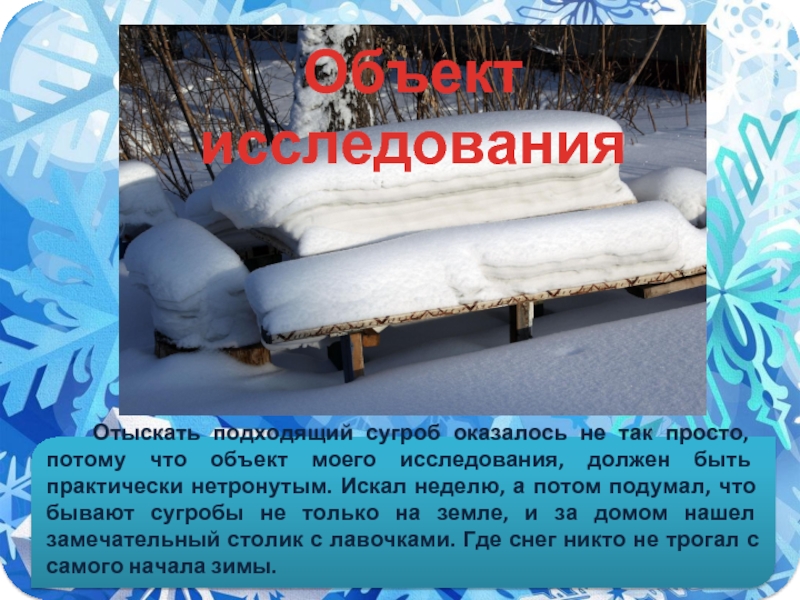 Объект исследования

Отыскать подходящий сугроб оказалось не так просто, потому что объект моего исследования, должен быть практически нетронутым. Искал неделю, а потом подумал, что бывают сугробы не только на земле, и за домом нашел замечательный столик с лавочками. Где снег никто не трогал с самого начала зимы.